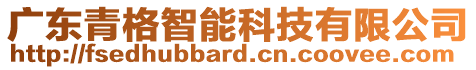 广东青格智能科技有限公司
http://fsedhubbard.cn.coovee.com